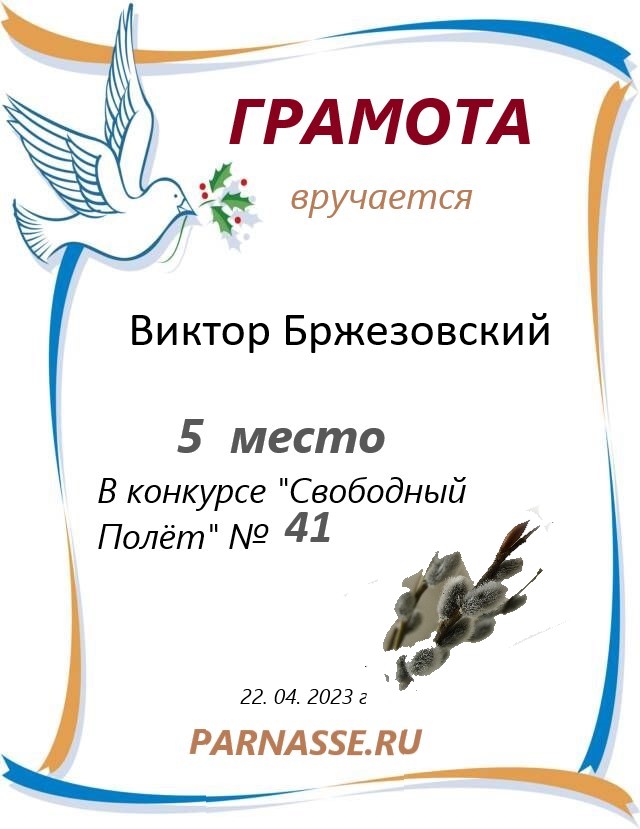 ГРАМОТА

вручается

Виктор Бржезовский

5 место

В конкурсе "Свободный Полёт" № 41

22. 04. 2023 г

PARNASSE.RU